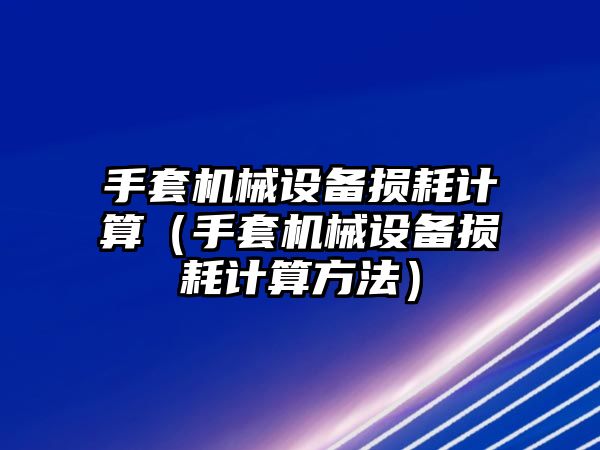 手套机械设备损耗计算（手套机械设备损耗计算方法）